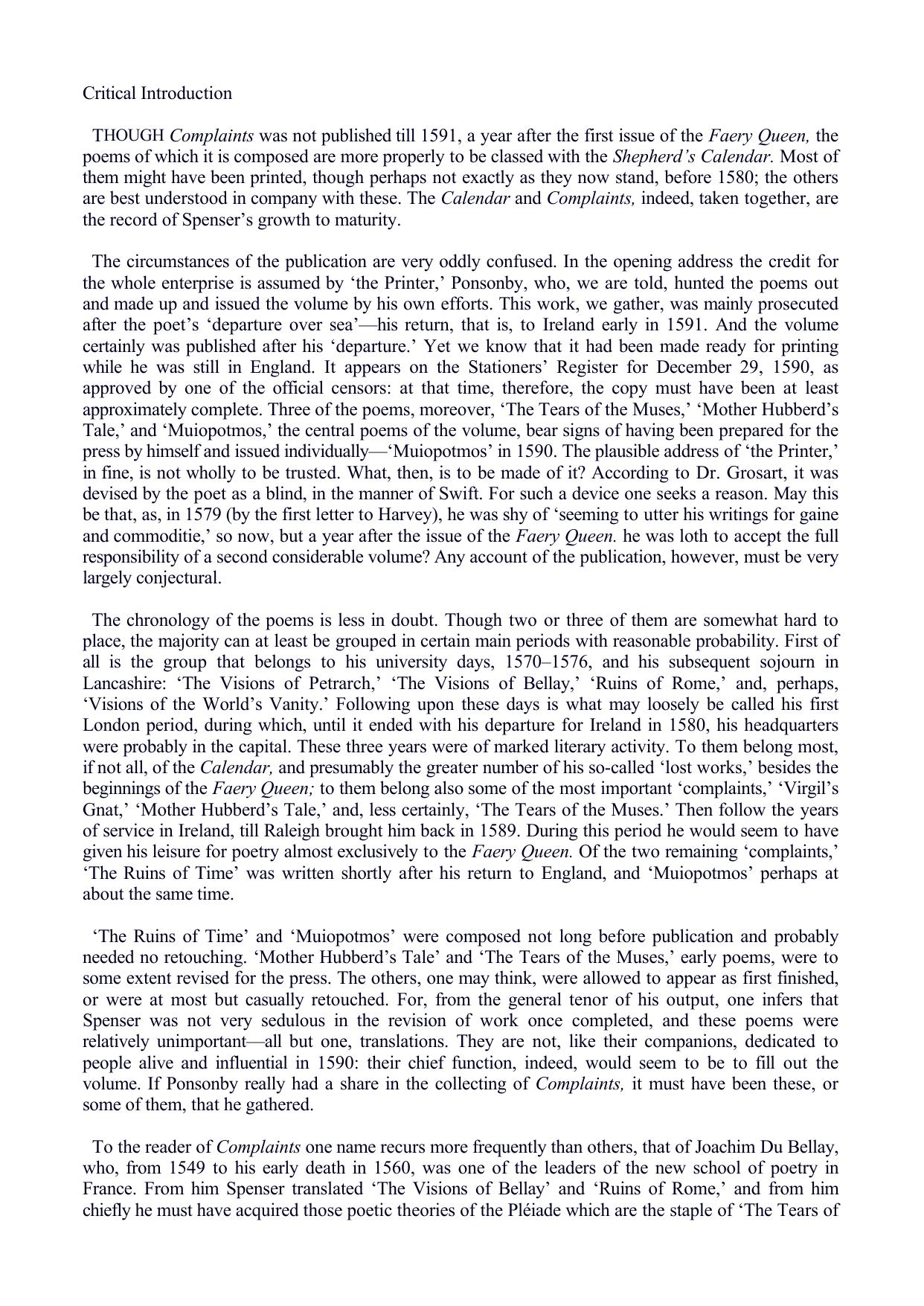 Critical Introduction

THOUGH Complaints was not published till 1591, a year after the first issue of the Faery Queen, the poems of which it is composed are more properly to be classed with the Shepherd's Calendar. Most of them might have been printed, though perhaps not exactly as they now stand, before 1580; the others are best understood in company with these. The Calendar and Complaints, indeed, taken together, are the record of Spenser's growth to maturity.

The circumstances of the publication are very oddly confused. In the opening address the credit for the whole enterprise is assumed by 'the Printer,' Ponsonby, who, we are told, hunted the poems out and made up and issued the volume by his own efforts. This work, we gather, was mainly prosecuted after the poet's 'departure over sea'—his return, that is, to Ireland early in 1591. And the volume certainly was published after his 'departure.' Yet we know that it had been made ready for printing while he was still in England. It appears on the Stationers' Register for December 29, 1590, as approved by one of the official censors: at that time, therefore, the copy must have been at least approximately complete. Three of the poems, moreover, 'The Tears of the Muses,' 'Mother Hubberd's Tale,' and 'Muiopotmos,' the central poems of the volume, bear signs of having been prepared for the press by himself and issued individually—'Muiopotmos' in 1590. The plausible address of 'the Printer,' in fine, is not wholly to be trusted. What, then, is to be made of it? According to Dr. Grosart, it was devised by the poet as a blind, in the manner of Swift. For such a device one seeks a reason. May this be that, as, in 1579 (by the first letter to Harvey), he was shy of 'seeming to utter his writings for gaine and commoditie,' so now, but a year after the issue of the Faery Queen. he was loth to accept the full responsibility of a second considerable volume? Any account of the publication, however, must be very largely conjectural.

The chronology of the poems is less in doubt. Though two or three of them are somewhat hard to place, the majority can at least be grouped in certain main periods with reasonable probability. First of all is the group that belongs to his university days, 1570–1576, and his subsequent sojourn in Lancashire: 'The Visions of Petrarch,' 'The Visions of Bellay,' 'Ruins of Rome,' and, perhaps, 'Visions of the World's Vanity.' Following upon these days is what may loosely be called his first London period, during which, until it ended with his departure for Ireland in 1580, his headquarters were probably in the capital. These three years were of marked literary activity. To them belong most, if not all, of the Calendar, and presumably the greater number of his so-called 'lost works,' besides the beginnings of the Faery Queen; to them belong also some of the most important 'complaints,' 'Virgil's Gnat,' 'Mother Hubberd's Tale,' and, less certainly, 'The Tears of the Muses.' Then follow the years of service in Ireland, till Raleigh brought him back in 1589. During this period he would seem to have given his leisure for poetry almost exclusively to the Faery Queen. Of the two remaining 'complaints,' 'The Ruins of Time' was written shortly after his return to England, and 'Muiopotmos' perhaps at about the same time.

'The Ruins of Time' and 'Muiopotmos' were composed not long before publication and probably needed no retouching. 'Mother Hubberd's Tale' and 'The Tears of the Muses,' early poems, were to some extent revised for the press. The others, one may think, were allowed to appear as first finished, or were at most but casually retouched. For, from the general tenor of his output, one infers that Spenser was not very sedulous in the revision of work once completed, and these poems were relatively unimportant—all but one, translations. They are not, like their companions, dedicated to people alive and influential in 1590: their chief function, indeed, would seem to be to fill out the volume. If Ponsonby really had a share in the collecting of Complaints, it must have been these, or some of them, that he gathered.

To the reader of Complaints one name recurs more frequently than others, that of Joachim Du Bellay, who, from 1549 to his early death in 1560, was one of the leaders of the new school of poetry in France. From him Spenser translated 'The Visions of Bellay' and 'Ruins of Rome,' and from him chiefly he must have acquired those poetic theories of the Pléiade which are the staple of 'The Tears of